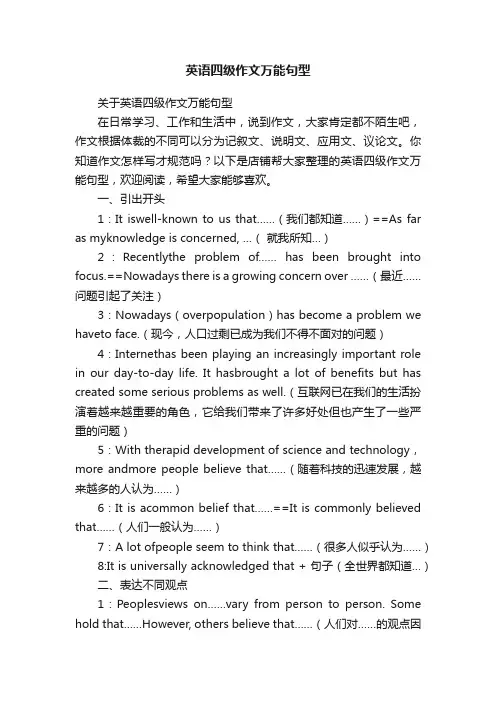 英语四级作文万能句型

关于英语四级作文万能句型

在日常学习、工作和生活中，说到作文，大家肯定都不陌生吧，作文根据体裁的不同可以分为记叙文、说明文、应用文、议论文。你知道作文怎样写才规范吗？以下是店铺帮大家整理的英语四级作文万能句型，欢迎阅读，希望大家能够喜欢。

一、引出开头

1：It iswell-known to us that......（我们都知道......）==As far as myknowledge is concerned, ...（ 就我所知...）

2：Recentlythe problem of...... has been brought into focus.==Nowadays there is a growing concern over ......（最近......问题引起了关注）

3：Nowadays（overpopulation）has become a problem we haveto face.（现今，人口过剩已成为我们不得不面对的问题）

4：Internethas been playing an increasingly important role in our day-to-day life. It hasbrought a lot of benefits but has created some serious problems as well.（互联网已在我们的生活扮演着越来越重要的角色，它给我们带来了许多好处但也产生了一些严重的问题）

5：With therapid development of science and technology，more andmore people believe that......（随着科技的迅速发展，越来越多的人认为......）

6：It is acommon belief that......==It is commonly believed that......（人们一般认为......）

7：A lot ofpeople seem to think that......（很多人似乎认为......）

8:It is universally acknowledged that + 句子（全世界都知道...）

二、表达不同观点

1：Peoplesviews on......vary from person to person. Some hold that......However, others believe that......（人们对......的观点因